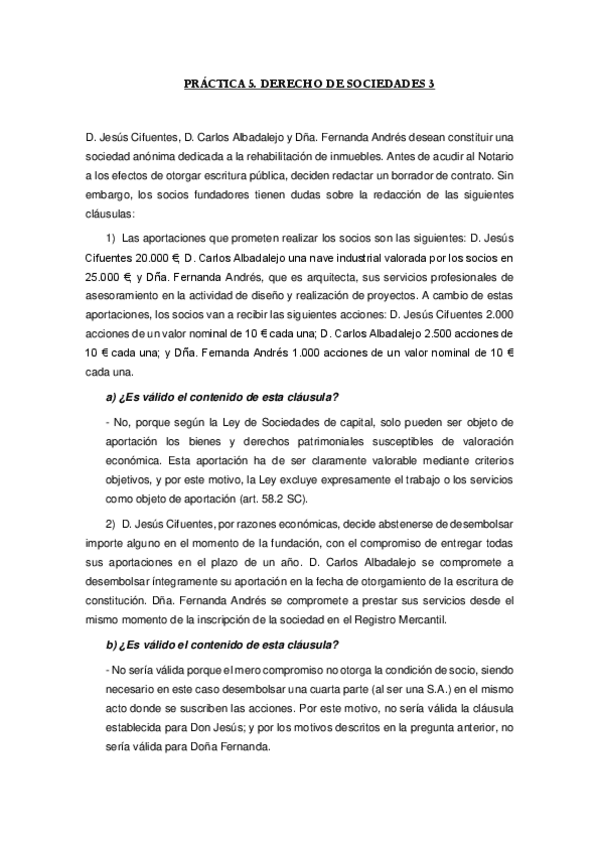 PRÁCTICA 5. DERECHO DE SOCIEDADES 3

D. Jesús Cifuentes, D. Carlos Albadalejo y Dña. Fernanda Andrés desean constituir una sociedad anónima dedicada a la rehabilitación de inmuebles. Antes de acudir al Notario a los efectos de otorgar escritura pública, deciden redactar un borrador de contrato. Sin embargo, los socios fundadores tienen dudas sobre la redacción de las siguientes cláusulas:

1) Las aportaciones que prometen realizar los socios son las siguientes: D. Jesús Cifuentes 20.000 €, D. Carlos Albadalejo una nave industrial valorada por los socios en 25.000 €, y Dña. Fernanda Andrés, que es arquitecta, sus servicios profesionales de asesoramiento en la actividad de diseño y realización de proyectos. A cambio de estas aportaciones, los socios van a recibir las siguientes acciones: D. Jesús Cifuentes 2.000 acciones de un valor nominal de 10 € cada una; D. Carlos Albadalejo 2.500 acciones de 10 € cada una; y Dña. Fernanda Andrés 1.000 acciones de un valor nominal de 10 € cada una.

a) ¿Es válido el contenido de esta cláusula?

- No, porque según la Ley de Sociedades de capital, solo pueden ser objeto de aportación los bienes y derechos patrimoniales susceptibles de valoración económica. Esta aportación ha de ser claramente valorable mediante criterios objetivos, y por este motivo, la Ley excluye expresamente el trabajo o los servicios como objeto de aportación (art. 58.2 SC).

2) D. Jesús Cifuentes, por razones económicas, decide abstenerse de desembolsar importe alguno en el momento de la fundación, con el compromiso de entregar todas sus aportaciones en el plazo de un año. D. Carlos Albadalejo se compromete a desembolsar íntegramente su aportación en la fecha de otorgamiento de la escritura de constitución. Dña. Fernanda Andrés se compromete a prestar sus servicios desde el mismo momento de la inscripción de la sociedad en el Registro Mercantil.

b) ¿Es válido el contenido de esta cláusula?

- No sería válida porque el mero compromiso no otorga la condición de socio, siendo necesario en este caso desembolsar una cuarta parte (al ser una S.A.) en el mismo acto donde se suscriben las acciones. Por este motivo, no sería válida la cláusula establecida para Don Jesús; y por los motivos descritos en la pregunta anterior, no sería válida para Doña Fernanda.